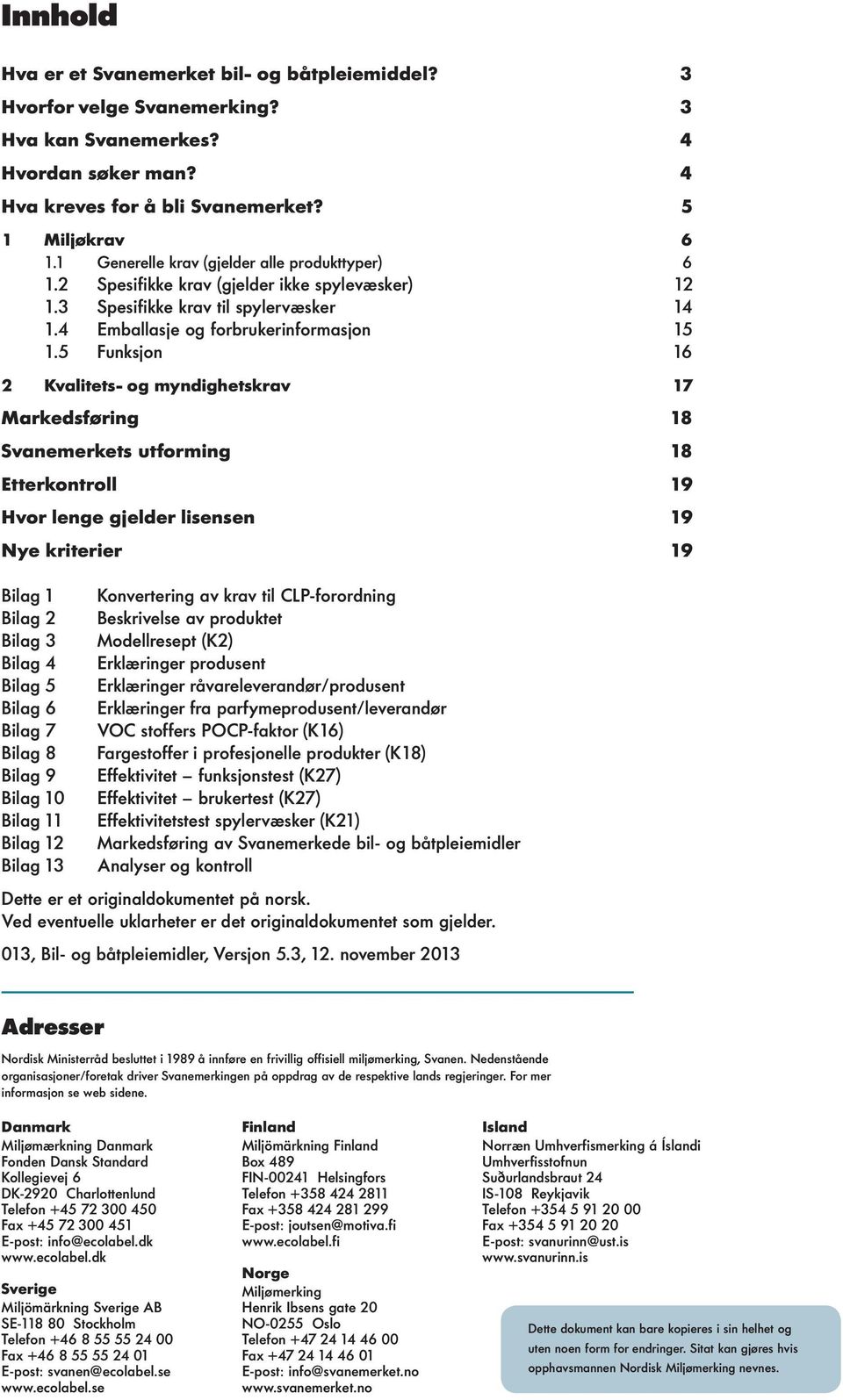 Innhold

Hva er et Svanemerket bil- og båtpleiemiddel? 3
Hvorfor velge Svanemerking? 3
Hva kan Svanemerkes? 4
Hvordan søker man? 4
Hva kreves for å bli Svanemerket? 5
1 Miljøkrav 6
1.1 Generelle krav (gjelder alle produkttyper) 6
1.2 Spesifikke krav (gjelder ikke spylevæsker) 12
1.3 Spesifikke krav til spylervæsker 14
1.4 Emballasje og forbrukerinformasjon 15
1.5 Funksjon 16

2 Kvalitets- og myndighetskrav 17
Markedsføring 18
Svanemerkets utforming 18
Etterkontroll 19
Hvor lenge gjelder lisensen 19
Nye kriterier 19

Bilag 1 Konvertering av krav til CLP-forordning
Bilag 2 Beskrivelse av produktet
Bilag 3 Modellresept (K2)
Bilag 4 Erklæringer produsent
Bilag 5 Erklæringer råvareleverandør/produsent
Bilag 6 Erklæringer fra parfymeprodusent/leverandør
Bilag 7 VOC stoffers POCP-faktor (K16)
Bilag 8 Fargestoffer i profesjonelle produkter (K18)
Bilag 9 Effektivitet – funksjonstest (K27)
Bilag 10 Effektivitet – brukertest (K27)
Bilag 11 Effektivitetstest spylervæsker (K21)
Bilag 12 Markedsføring av Svanemerkede bil- og båtpleiemidler
Bilag 13 Analyser og kontroll

Dette er et originaldokumentet på norsk.
Ved eventuelle uklarheter er det originaldokumentet som gjelder.

013, Bil- og båtpleiemidler, Versjon 5.3, 12. november 2013

Adresser

Nordisk Ministerråd besluttet i 1989 å innføre en frivillig offisiell miljømerking, Svanen. Nedenstående organisasjoner/foretak driver Svanemerkingen på oppdrag av de respektive lands regjeringer. For mer informasjon se web sidene.

Danmark
Miljømærkning Danmark
Fonden Dansk Standard
Kollegievej 6
DK-2920 Charlottenlund
Telefon +45 72 300 450
Fax +45 72 300 451
E-post: info@ecolabel.dk
www.ecolabel.dk

Sverige
Miljömärkning Sverige AB
SE-118 80 Stockholm
Telefon +46 8 55 55 24 00
Fax +46 8 55 55 24 01
E-post: svanen@ecolabel.se
www.ecolabel.se

Finland
Miljömärkning Finland
Box 489
FIN-00241 Helsingfors
Telefon +358 424 2811
Fax +358 424 281 299
E-post: joutsen@motiva.fi
www.ecolabel.fi

Norge
Miljømerking
Henrik Ibsens gate 20
NO-0255 Oslo
Telefon +47 24 14 46 00
Fax +47 24 14 46 01
E-post: info@svanemerket.no
www.svanemerket.no

Island
Norræn Umhverfismerking á Íslandi
Umhverfisstofnun
Suðurlandsbraut 24
IS-108 Reykjavik
Telefon +354 5 91 20 00
Fax +354 5 91 20 20
E-post: svanurinn@ust.is
www.svanurinn.is

Dette dokument kan bare kopieres i sin helhet og uten noen form for endringer. Sitat kan gjøres hvis opphavsmannen Nordisk Miljømerking nevnes.